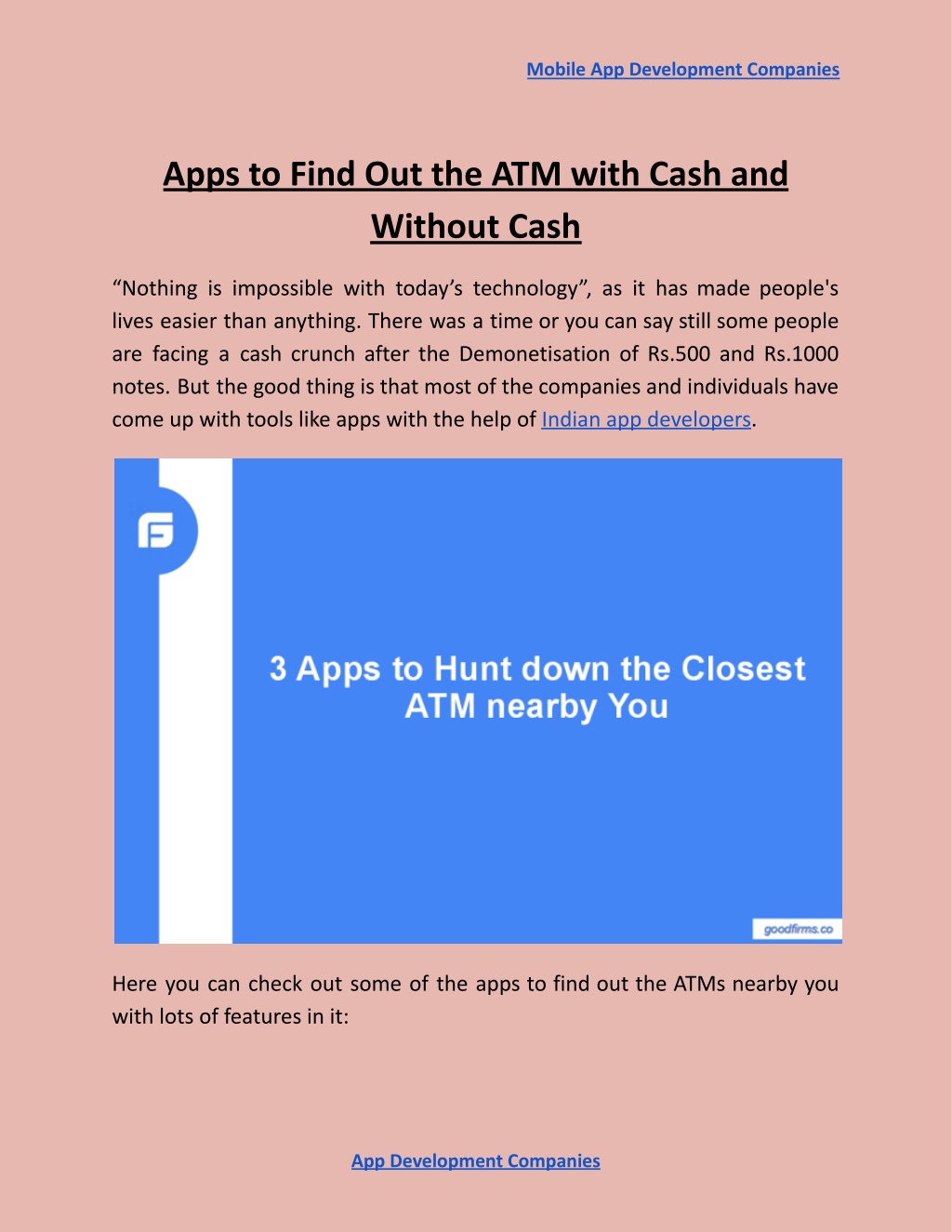 Mobile App Development Companies

Apps to Find Out the ATM with Cash and Without Cash

"Nothing is impossible with today's technology", as it has made people's lives easier than anything. There was a time or you can say still some people are facing a cash crunch after the Demonetisation of Rs.500 and Rs.1000 notes. But the good thing is that most of the companies and individuals have come up with tools like apps with the help of Indian app developers.

3 Apps to Hunt down the Closest ATM nearby You

goodfirms.co

Here you can check out some of the apps to find out the ATMs nearby you with lots of features in it:

App Development Companies